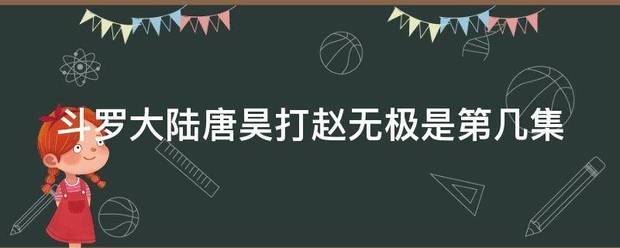 斗罗大陆唐昊打赵无极是第几集